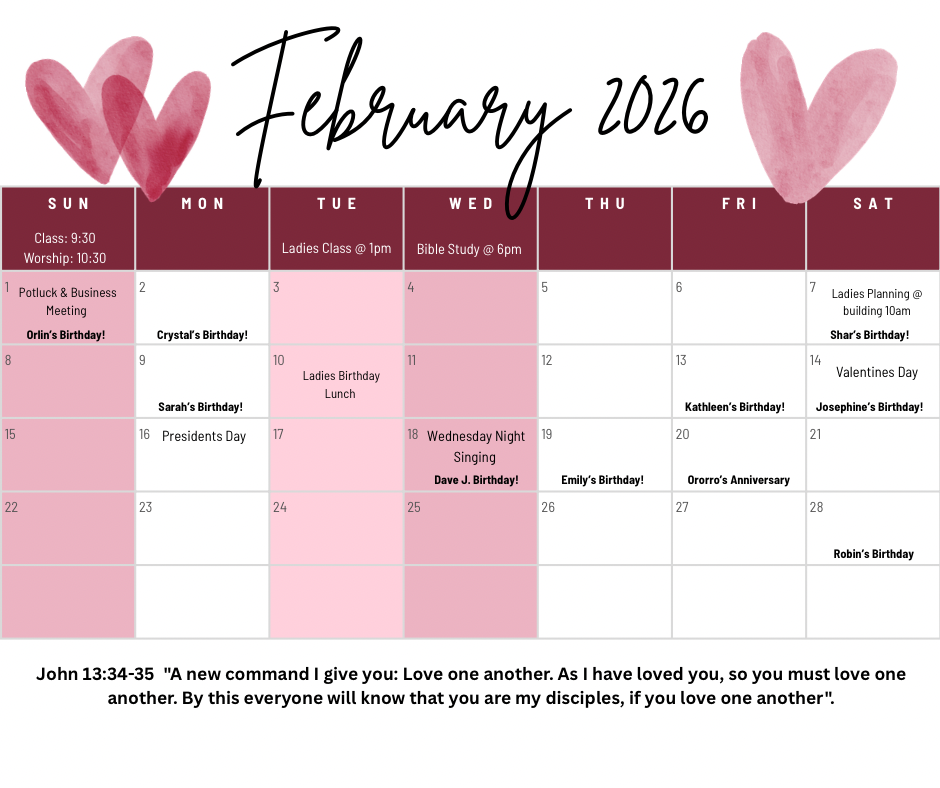 February 2026

| SUN Class: 9:30 Worship: 10:30 | MON | TUE Ladies Class @ 1pm | WED Bible Study @ 6pm | THU | FRI | SAT |
|---|---|---|---|---|---|---|
| 1 Potluck & Business Meeting Orlin's Birthday! | 2 Crystal's Birthday! | 3 | 4 | 5 | 6 | 7 Ladies Planning @ building 10am Shar's Birthday! |
| 8 | 9 Sarah's Birthday! | 10 Ladies Birthday Lunch | 11 | 12 | 13 Kathleen's Birthday! | 14 Valentines Day Josephine's Birthday! |
| 15 | 16 Presidents Day | 17 | 18 Wednesday Night Singing Dave J. Birthday! | 19 Emily's Birthday! | 20 Ororro's Anniversary | 21 |
| 22 | 23 | 24 | 25 | 26 | 27 | 28 Robin's Birthday |
| | | | | | | |

John 13:34-35 "A new command I give you: Love one another. As I have loved you, so you must love one another. By this everyone will know that you are my disciples, if you love one another".